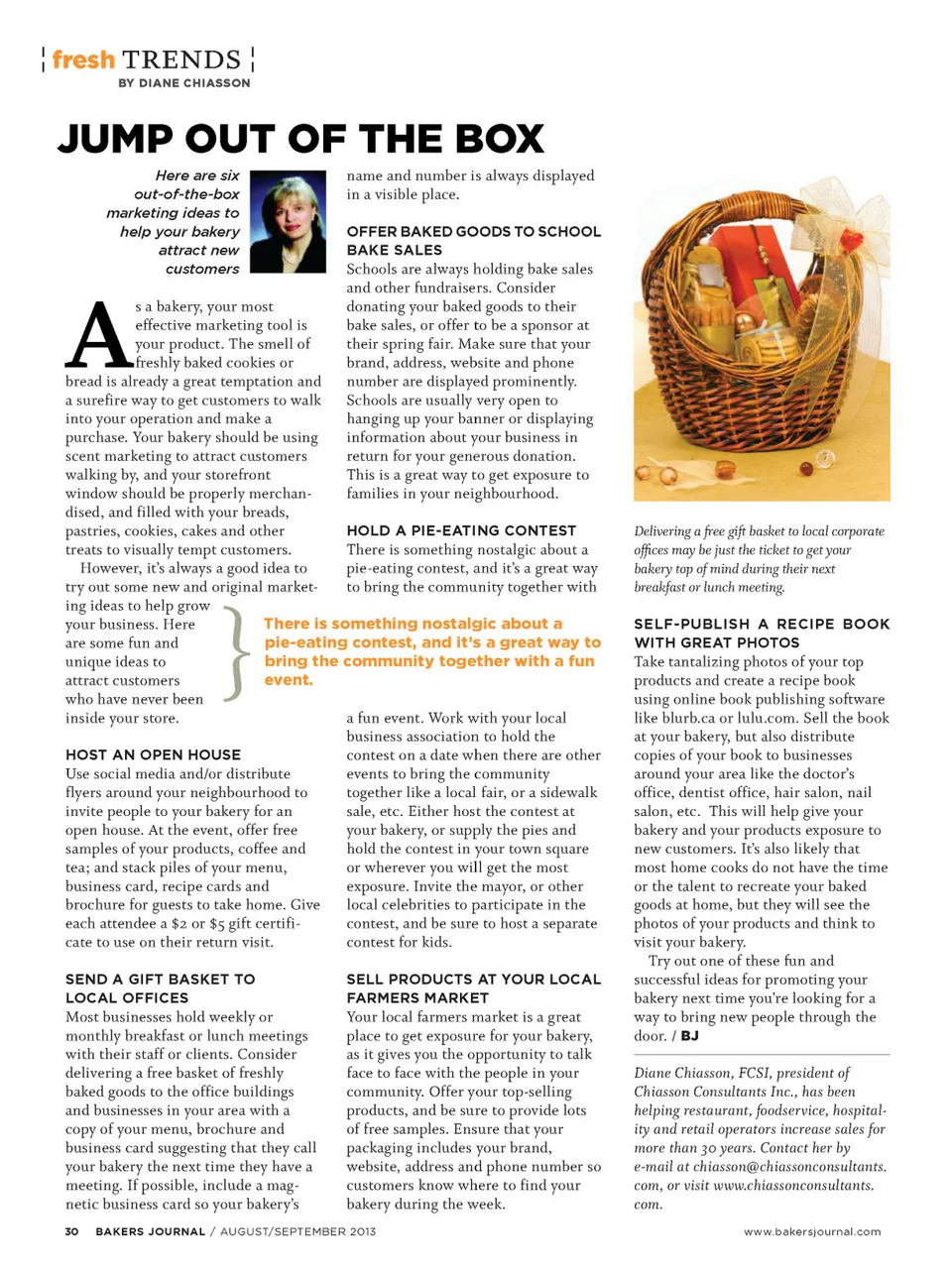 fresh TRENDS
BY DIANE CHIASSON

JUMP OUT OF THE BOX

Here are six out-of-the-box marketing ideas to help your bakery attract new customers

As a bakery, your most effective marketing tool is your product. The smell of freshly baked cookies or bread is already a great temptation and a surefire way to get customers to walk into your operation and make a purchase. Your bakery should be using scent marketing to attract customers walking by, and your storefront window should be properly merchandised, and filled with your breads, pastries, cookies, cakes and other treats to visually tempt customers.

However, it's always a good idea to try out some new and original marketing ideas to help grow your business. Here are some fun and unique ideas to attract customers who have never been inside your store.

HOST AN OPEN HOUSE
Use social media and/or distribute flyers around your neighbourhood to invite people to your bakery for an open house. At the event, offer free samples of your products, coffee and tea; and stack piles of your menu, business card, recipe cards and brochure for guests to take home. Give each attendee a $2 or $5 gift certificate to use on their return visit.

SEND A GIFT BASKET TO LOCAL OFFICES
Most businesses hold weekly or monthly breakfast or lunch meetings with their staff or clients. Consider delivering a free basket of freshly baked goods to the office buildings and businesses in your area with a copy of your menu, brochure and business card suggesting that they call your bakery the next time they have a meeting. If possible, include a magnetic business card so your bakery's name and number is always displayed in a visible place.

OFFER BAKED GOODS TO SCHOOL BAKE SALES
Schools are always holding bake sales and other fundraisers. Consider donating your baked goods to their bake sales, or offer to be a sponsor at their spring fair. Make sure that your brand, address, website and phone number are displayed prominently. Schools are usually very open to hanging up your banner or displaying information about your business in return for your generous donation. This is a great way to get exposure to families in your neighbourhood.

HOLD A PIE-EATING CONTEST
There is something nostalgic about a pie-eating contest, and it's a great way to bring the community together with a fun event. Work with your local business association to hold the contest on a date when there are other events to bring the community together like a local fair, or a sidewalk sale, etc. Either host the contest at your bakery, or supply the pies and hold the contest in your town square or wherever you will get the most exposure. Invite the mayor, or other local celebrities to participate in the contest, and be sure to host a separate contest for kids.

There is something nostalgic about a pie-eating contest, and it's a great way to bring the community together with a fun event.

SELL PRODUCTS AT YOUR LOCAL FARMERS MARKET
Your local farmers market is a great place to get exposure for your bakery, as it gives you the opportunity to talk face to face with the people in your community. Offer your top-selling products, and be sure to provide lots of free samples. Ensure that your packaging includes your brand, website, address and phone number so customers know where to find your bakery during the week.

Delivering a free gift basket to local corporate offices may be just the ticket to get your bakery top of mind during their next breakfast or lunch meeting.

SELF-PUBLISH A RECIPE BOOK WITH GREAT PHOTOS
Take tantalizing photos of your top products and create a recipe book using online book publishing software like blurb.ca or lulu.com. Sell the book at your bakery, but also distribute copies of your book to businesses around your area like the doctor's office, dentist office, hair salon, nail salon, etc. This will help give your bakery and your products exposure to new customers. It's also likely that most home cooks do not have the time or the talent to recreate your baked goods at home, but they will see the photos of your products and think to visit your bakery.

Try out one of these fun and successful ideas for promoting your bakery next time you're looking for a way to bring new people through the door. / BJ

Diane Chiasson, FCSI, president of Chiasson Consultants Inc., has been helping restaurant, foodservice, hospitality and retail operators increase sales for more than 30 years. Contact her by e-mail at chiasson@chiassonconsultants.com, or visit www.chiassonconsultants.com.

30 BAKERS JOURNAL / AUGUST/SEPTEMBER 2013 www.bakersjournal.com